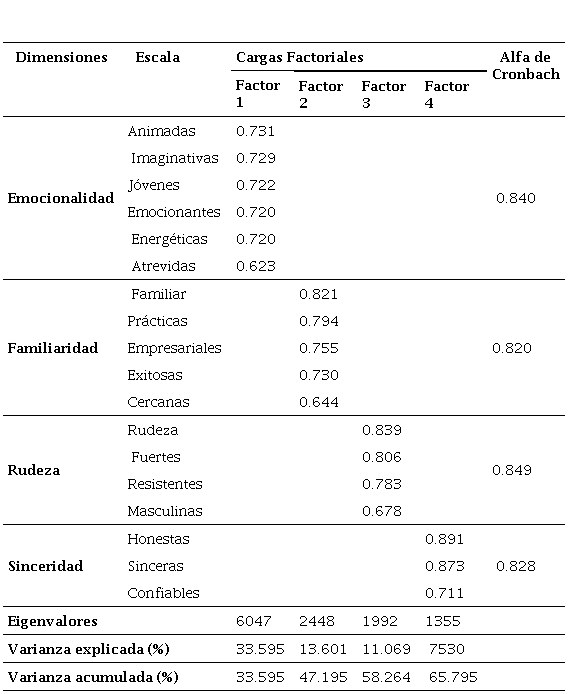 | Dimensiones | Escala | Cargas Factoriales | | | | Alfa de Cronbach |
|---|---|---|---|---|---|---|
| | | Factor 1 | Factor 2 | Factor 3 | Factor 4 | |
| Emocionalidad | Animadas | 0.731 | | | | 0.840 |
| | Imaginativas | 0.729 | | | | |
| | Jóvenes | 0.722 | | | | |
| | Emocionantes | 0.720 | | | | |
| | Energéticas | 0.720 | | | | |
| | Atrevidas | 0.623 | | | | |
| Familiaridad | Familiar | | 0.821 | | | 0.820 |
| | Prácticas | | 0.794 | | | |
| | Empresariales | | 0.755 | | | |
| | Exitosas | | 0.730 | | | |
| | Cercanas | | 0.644 | | | |
| Rudeza | Rudeza | | | 0.839 | | 0.849 |
| | Fuertes | | | 0.806 | | |
| | Resistentes | | | 0.783 | | |
| | Masculinas | | | 0.678 | | |
| Sinceridad | Honestas | | | | 0.891 | 0.828 |
| | Sinceras | | | | 0.873 | |
| | Confiables | | | | 0.711 | |
| Eigenvalores | | 6047 | 2448 | 1992 | 1355 | |
| Varianza explicada (%) | | 33.595 | 13.601 | 11.069 | 7530 | |
| Varianza acumulada (%) | | 33.595 | 47.195 | 58.264 | 65.795 | |